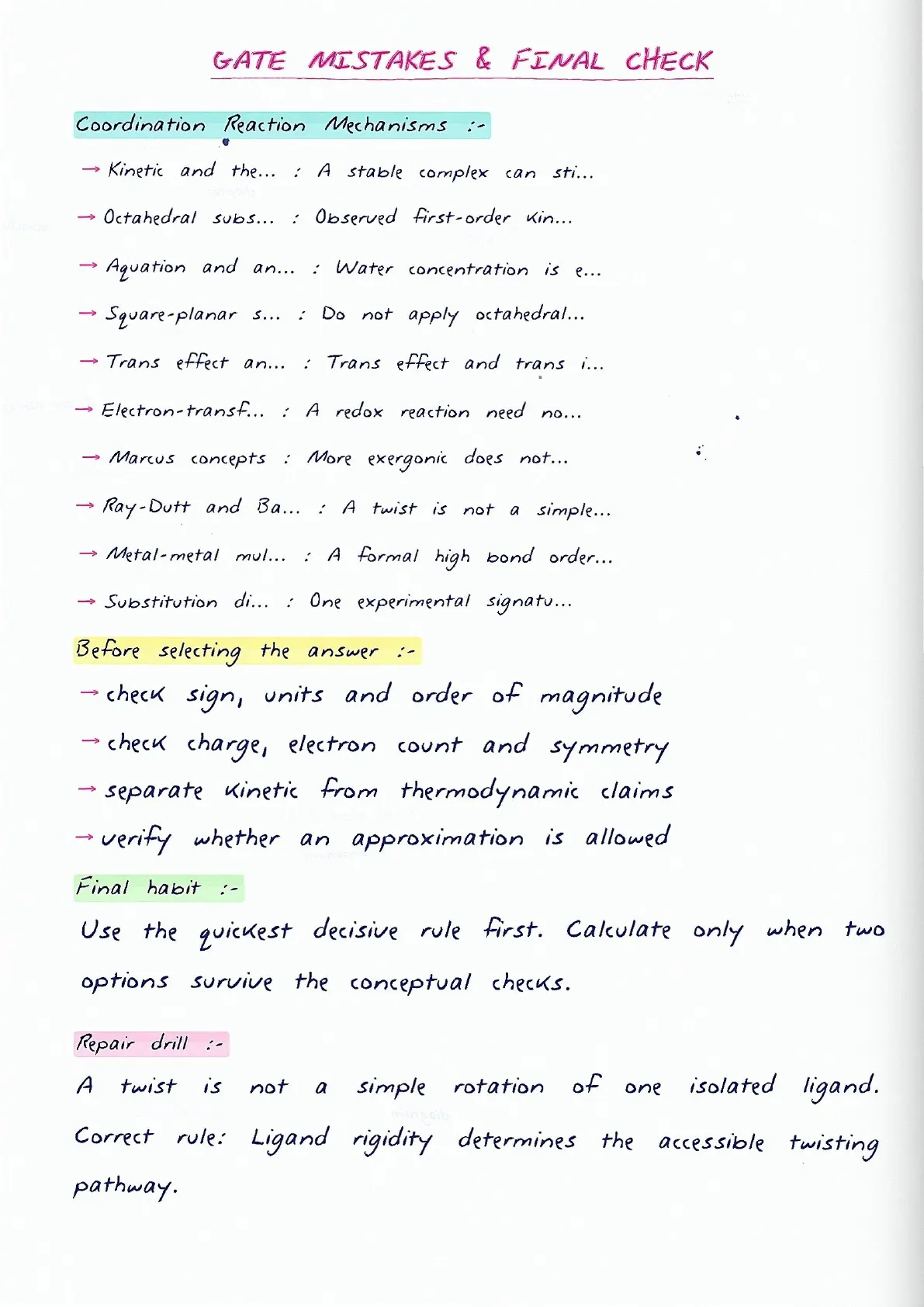 GATE MISTAKES & FINAL CHECK

Coordination Reaction Mechanisms :-

→ Kinetic and the... : A stable complex can sti...

→ Octahedral subs... : Observed first-order kin...

→ Aquation and an... : Water concentration is e...

→ Square-planar s... : Do not apply octahedral...

→ Trans effect an... : Trans effect and trans i...

→ Electron-transf... : A redox reaction need no...

→ Marcus concepts : More exergonic does not...

→ Ray-Dutt and Ba... : A twist is not a simple...

→ Metal-metal mul... : A formal high bond order...

→ Substitution di... : One experimental signatu...

Before selecting the answer :-

→ check sign, units and order of magnitude

→ check charge, electron count and symmetry

→ separate kinetic from thermodynamic claims

→ verify whether an approximation is allowed

Final habit :-

Use the quickest decisive rule first. Calculate only when two options survive the conceptual checks.

Repair drill :-

A twist is not a simple rotation of one isolated ligand. Correct rule: Ligand rigidity determines the accessible twisting pathway.